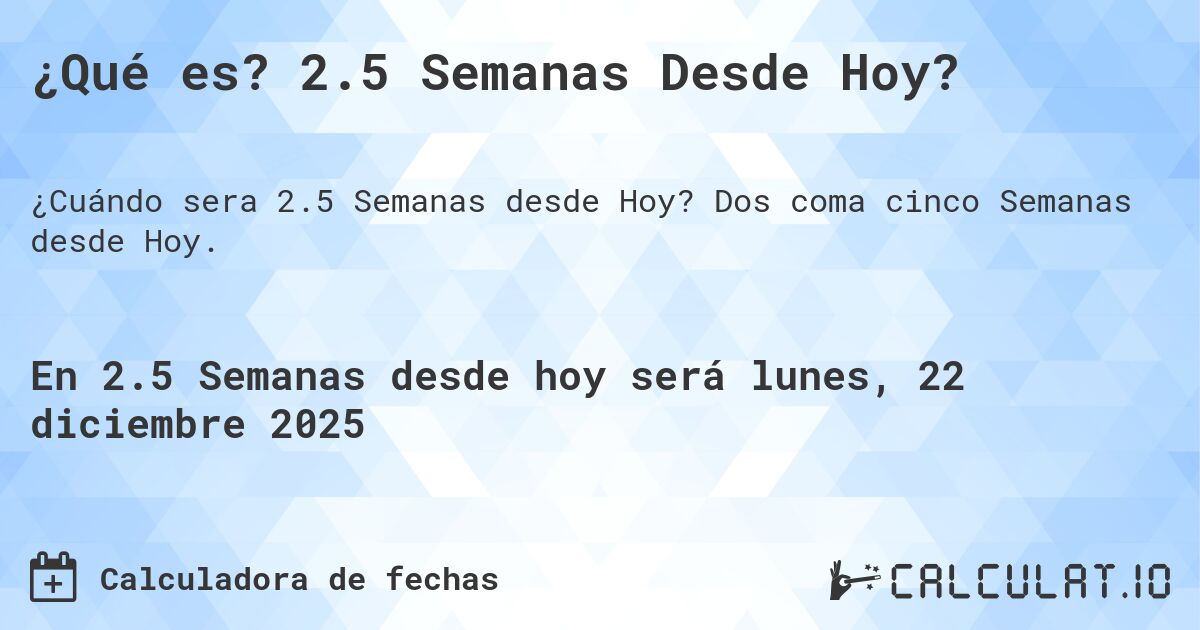 ¿Qué es? 2.5 Semanas Desde Hoy?

¿Cuándo sera 2.5 Semanas desde Hoy? Dos coma cinco Semanas desde Hoy.

En 2.5 Semanas desde hoy será lunes, 22 diciembre 2025

Calculadora de fechas

CALCULAT.IO